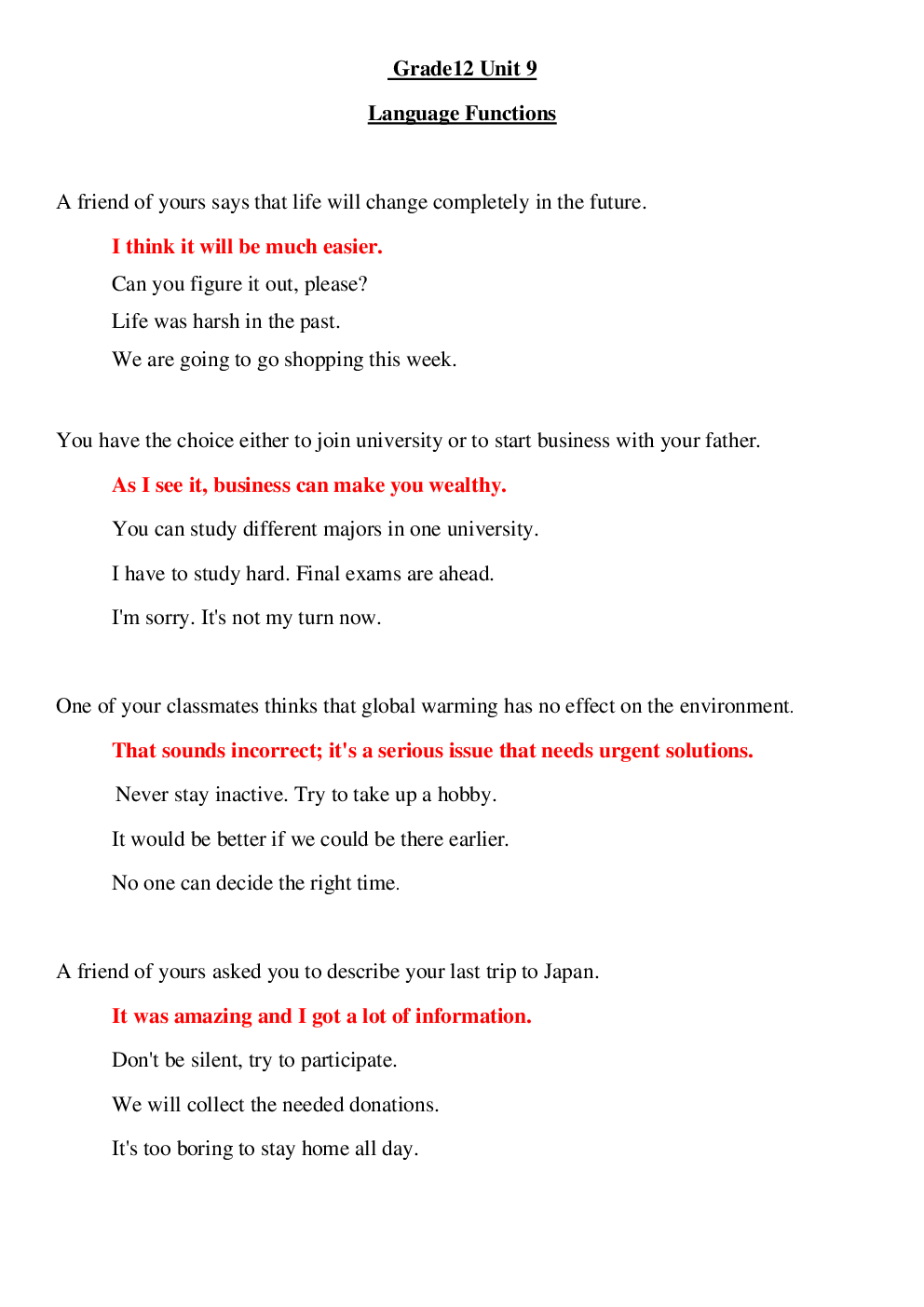 Grade12 Unit 9

Language Functions

A friend of yours says that life will change completely in the future.

I think it will be much easier.

Can you figure it out, please?

Life was harsh in the past.

We are going to go shopping this week.

You have the choice either to join university or to start business with your father.

As I see it, business can make you wealthy.

You can study different majors in one university.

I have to study hard. Final exams are ahead.

I'm sorry. It's not my turn now.

One of your classmates thinks that global warming has no effect on the environment.

That sounds incorrect; it's a serious issue that needs urgent solutions.

Never stay inactive. Try to take up a hobby.

It would be better if we could be there earlier.

No one can decide the right time.

A friend of yours asked you to describe your last trip to Japan.

It was amazing and I got a lot of information.

Don't be silent, try to participate.

We will collect the needed donations.

It's too boring to stay home all day.